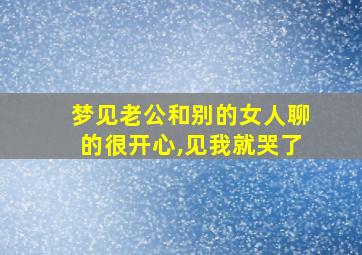 梦见老公和别的女人聊的很开心,见我就哭了